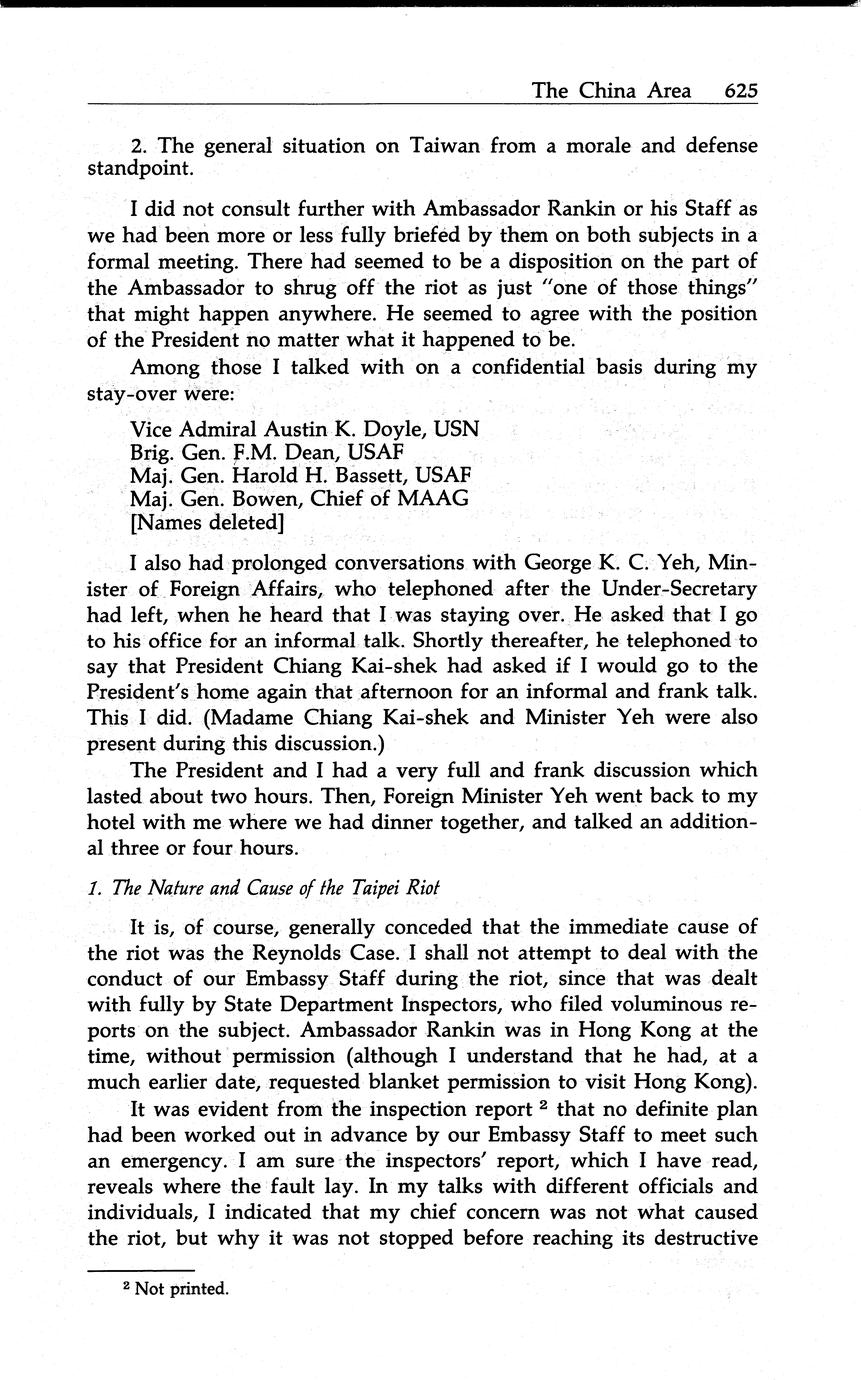 The China Area 625

2. The general situation on Taiwan from a morale and defense standpoint.

I did not consult further with Ambassador Rankin or his Staff as we had been more or less fully briefed by them on both subjects in a formal meeting. There had seemed to be a disposition on the part of the Ambassador to shrug off the riot as just "one of those things" that might happen anywhere. He seemed to agree with the position of the President no matter what it happened to be.

Among those I talked with on a confidential basis during my stay-over were:

Vice Admiral Austin K. Doyle, USN
Brig. Gen. F.M. Dean, USAF
Maj. Gen. Harold H. Bassett, USAF
Maj. Gen. Bowen, Chief of MAAG
[Names deleted]

I also had prolonged conversations with George K. C. Yeh, Minister of Foreign Affairs, who telephoned after the Under-Secretary had left, when he heard that I was staying over. He asked that I go to his office for an informal talk. Shortly thereafter, he telephoned to say that President Chiang Kai-shek had asked if I would go to the President's home again that afternoon for an informal and frank talk. This I did. (Madame Chiang Kai-shek and Minister Yeh were also present during this discussion.)

The President and I had a very full and frank discussion which lasted about two hours. Then, Foreign Minister Yeh went back to my hotel with me where we had dinner together, and talked an additional three or four hours.

1. The Nature and Cause of the Taipei Riot

It is, of course, generally conceded that the immediate cause of the riot was the Reynolds Case. I shall not attempt to deal with the conduct of our Embassy Staff during the riot, since that was dealt with fully by State Department Inspectors, who filed voluminous reports on the subject. Ambassador Rankin was in Hong Kong at the time, without permission (although I understand that he had, at a much earlier date, requested blanket permission to visit Hong Kong).

It was evident from the inspection report $^2$ that no definite plan had been worked out in advance by our Embassy Staff to meet such an emergency. I am sure the inspectors' report, which I have read, reveals where the fault lay. In my talks with different officials and individuals, I indicated that my chief concern was not what caused the riot, but why it was not stopped before reaching its destructive

$^2$ Not printed.